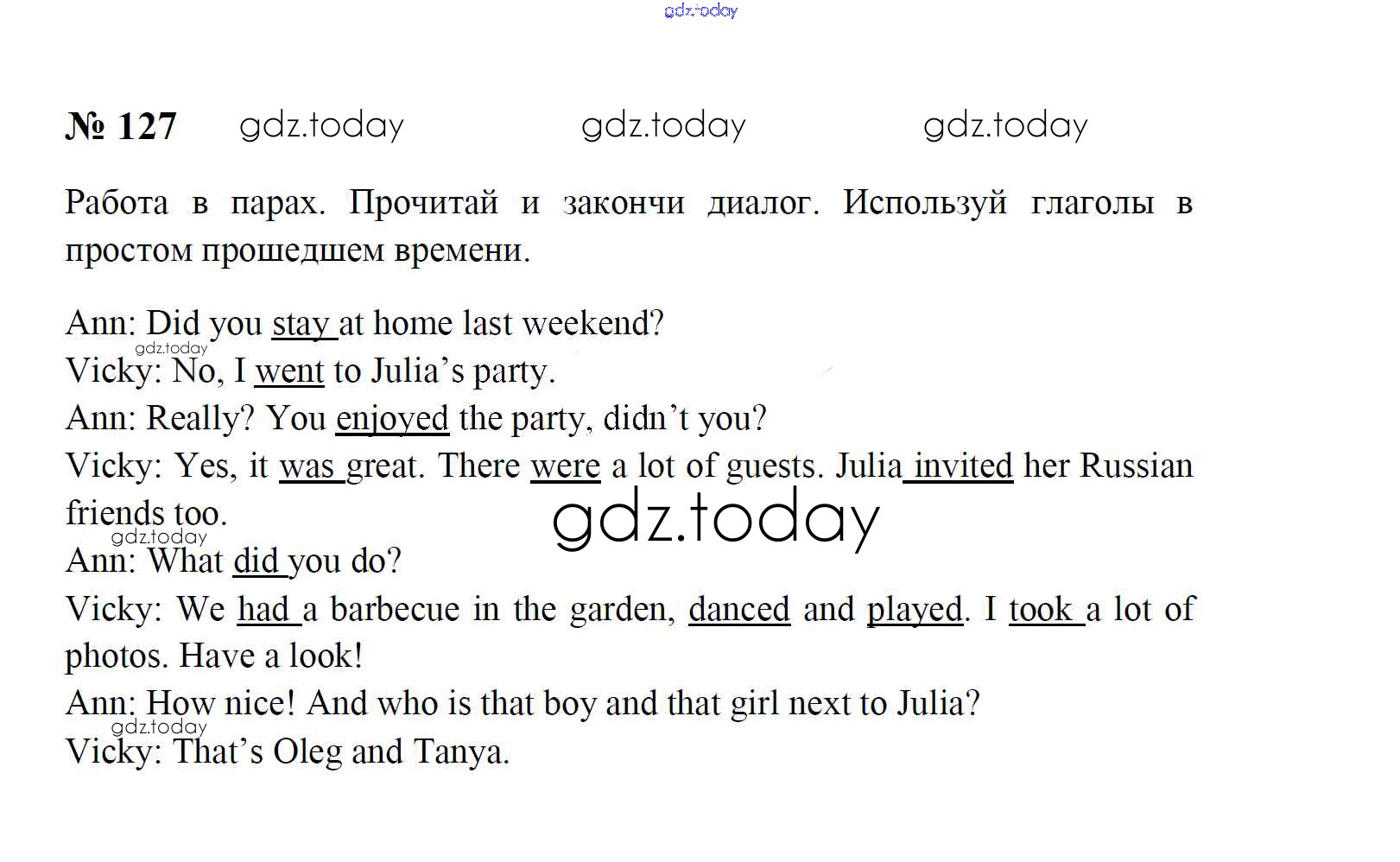 № 127

Работа в парах. Прочитай и закончи диалог. Используй глаголы в простом прошедшем времени.

Ann: Did you stay at home last weekend?
Vicky: No, I went to Julia's party.
Ann: Really? You enjoyed the party, didn't you?
Vicky: Yes, it was great. There were a lot of guests. Julia invited her Russian friends too.
Ann: What did you do?
Vicky: We had a barbecue in the garden, danced and played. I took a lot of photos. Have a look!
Ann: How nice! And who is that boy and that girl next to Julia?
Vicky: That's Oleg and Tanya.

gdz.today